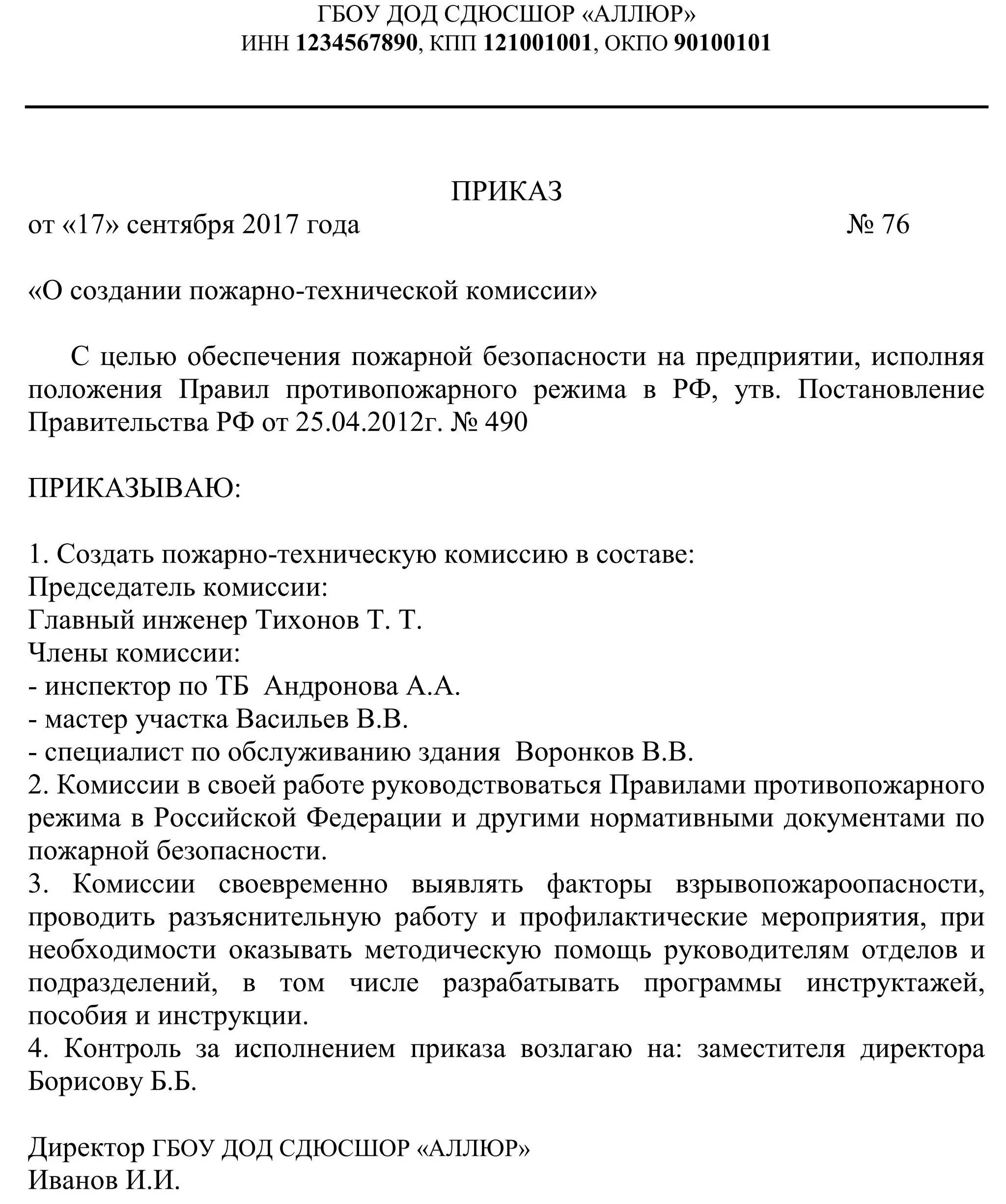 ГБОУ ДОД СДЮСШОР «АЛЛЮР»
ИНН 1234567890, КПП 121001001, ОКПО 90100101

ПРИКАЗ
от «17» сентября 2017 года № 76

«О создании пожарно-технической комиссии»

С целью обеспечения пожарной безопасности на предприятии, исполняя положения Правил противопожарного режима в РФ, утв. Постановление Правительства РФ от 25.04.2012г. № 490

ПРИКАЗЫВАЮ:

1. Создать пожарно-техническую комиссию в составе:
Председатель комиссии:
Главный инженер Тихонов Т. Т.
Члены комиссии:
- инспектор по ТБ Андронова А.А.
- мастер участка Васильев В.В.
- специалист по обслуживанию здания Воронков В.В.
2. Комиссии в своей работе руководствоваться Правилами противопожарного режима в Российской Федерации и другими нормативными документами по пожарной безопасности.
3. Комиссии своевременно выявлять факторы взрывопожароопасности, проводить разъяснительную работу и профилактические мероприятия, при необходимости оказывать методическую помощь руководителям отделов и подразделений, в том числе разрабатывать программы инструктажей, пособия и инструкции.
4. Контроль за исполнением приказа возлагаю на: заместителя директора Борисову Б.Б.

Директор ГБОУ ДОД СДЮСШОР «АЛЛЮР»
Иванов И.И.